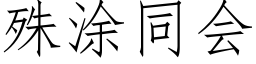 殊涂同会